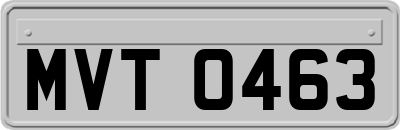 MVT 0463